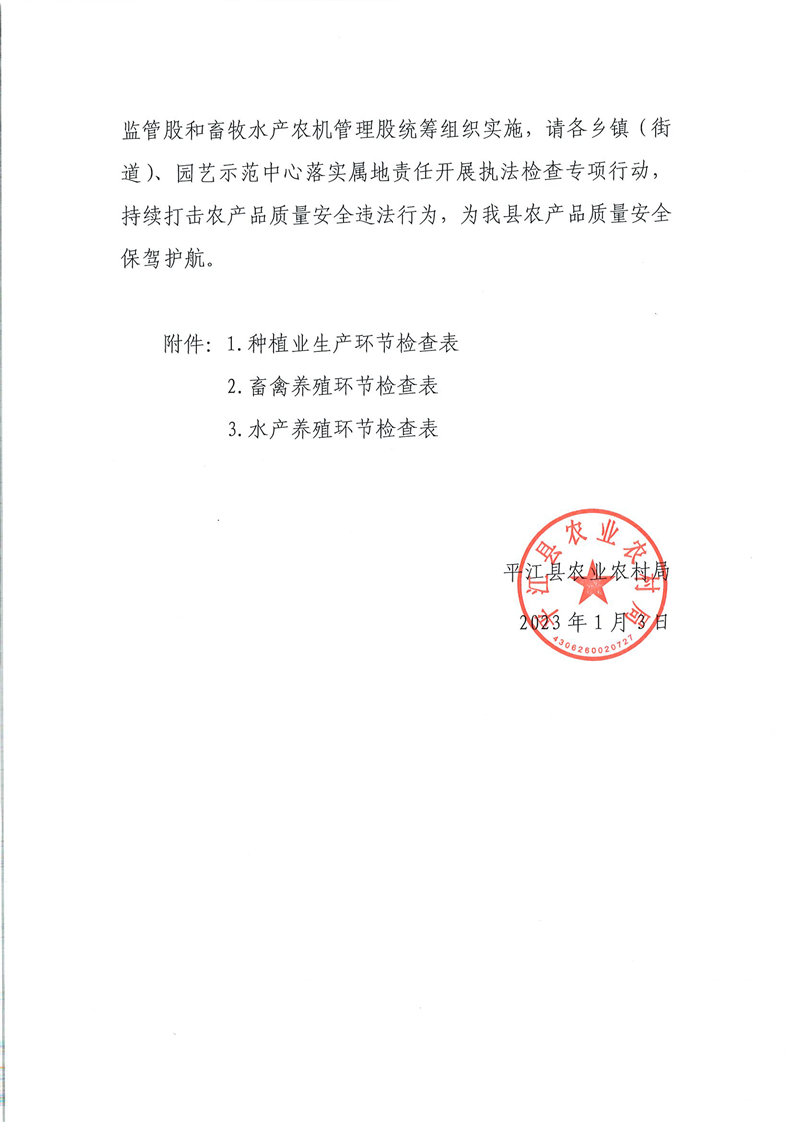 监管股和畜牧水产农机管理股统筹组织实施，请各乡镇（街道）、园艺示范中心落实属地责任开展执法检查专项行动，持续打击农产品质量安全违法行为，为我县农产品质量安全保驾护航。

附件：1.种植业生产环节检查表
2.畜禽养殖环节检查表
3.水产养殖环节检查表

平江县农业农村局
2023年1月3日

平江县农业农村局
4306260020727